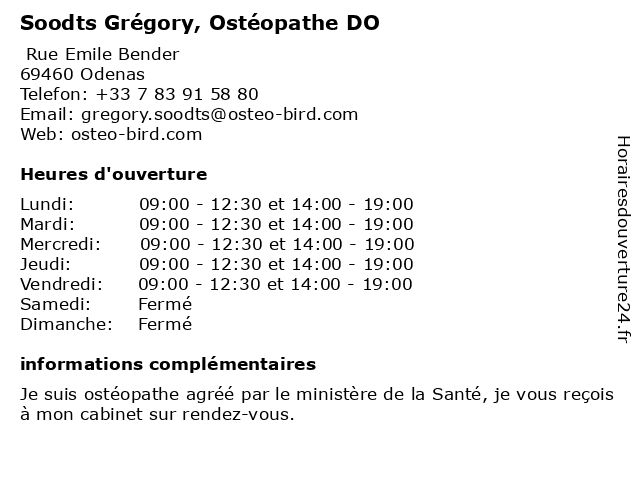 Soodts Grégory, Ostéopathe DO

Rue Emile Bender
69460 Odenas
Telefon: +33 7 83 91 58 80
Email: gregory.soodts@osteo-bird.com
Web: osteo-bird.com

Heures d'ouverture

| | |
|---|---|
| Lundi: | 09:00 - 12:30 et 14:00 - 19:00 |
| Mardi: | 09:00 - 12:30 et 14:00 - 19:00 |
| Mercredi: | 09:00 - 12:30 et 14:00 - 19:00 |
| Jeudi: | 09:00 - 12:30 et 14:00 - 19:00 |
| Vendredi: | 09:00 - 12:30 et 14:00 - 19:00 |
| Samedi: | Fermé |
| Dimanche: | Fermé |

informations complémentaires

Je suis ostéopathe agréé par le ministère de la Santé, je vous reçois à mon cabinet sur rendez-vous.

Horairesdouverture24.fr